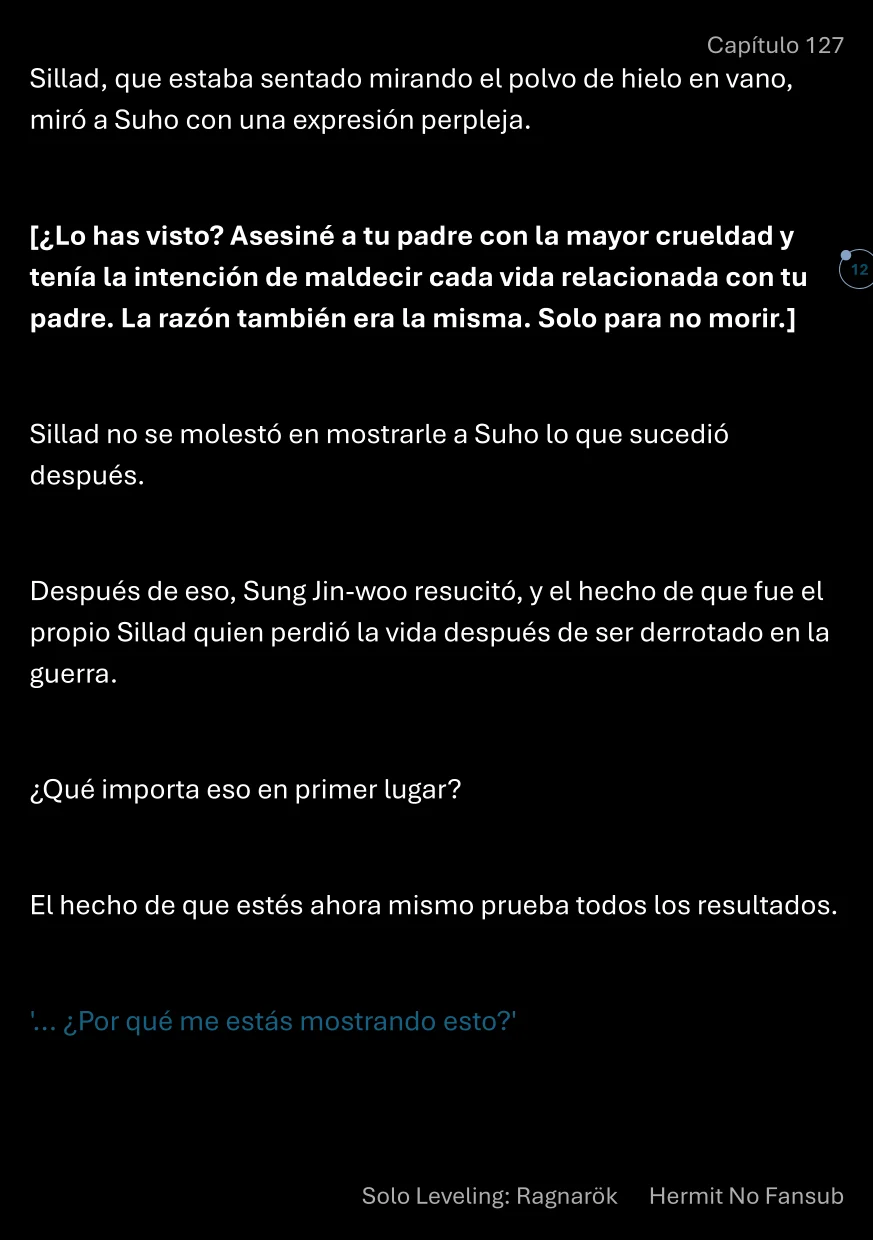 Capítulo 127

Sillad, que estaba sentado mirando el polvo de hielo en vano, miró a Suho con una expresión perpleja.

[¿Lo has visto? Asesiné a tu padre con la mayor crueldad y tenía la intención de maldecir cada vida relacionada con tu padre. La razón también era la misma. Solo para no morir.]

12

Sillad no se molestó en mostrarle a Suho lo que sucedió después.

Después de eso, Sung Jin-woo resucitó, y el hecho de que fue el propio Sillad quien perdió la vida después de ser derrotado en la guerra.

¿Qué importa eso en primer lugar?

El hecho de que estés ahora mismo prueba todos los resultados.

'... ¿Por qué me estás mostrando esto?'

Solo Leveling: Ragnarök Hermit No Fansub